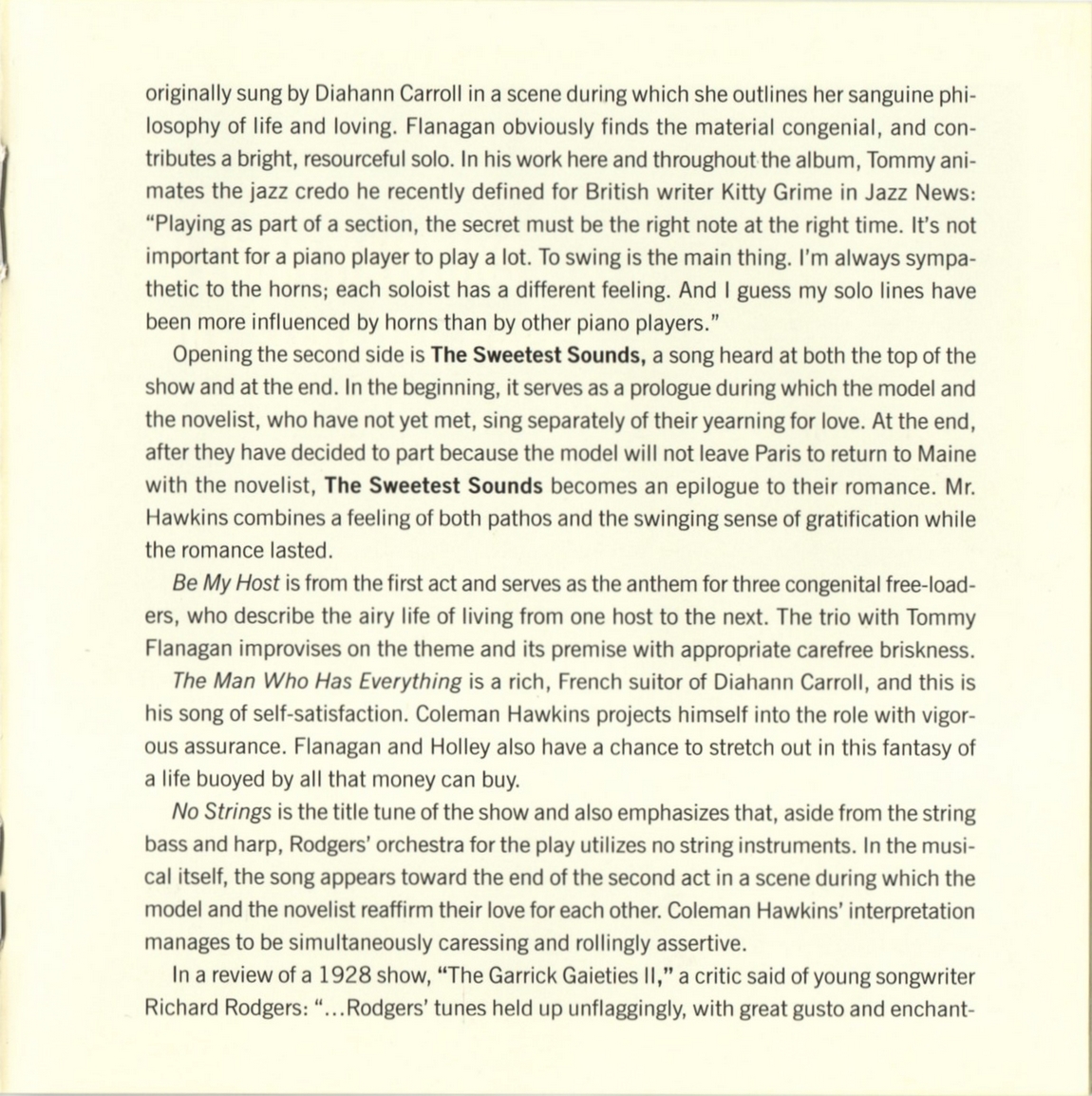 originally sung by Diahann Carroll in a scene during which she outlines her sanguine philosophy of life and loving. Flanagan obviously finds the material congenial, and contributes a bright, resourceful solo. In his work here and throughout the album, Tommy animates the jazz credo he recently defined for British writer Kitty Grime in Jazz News: "Playing as part of a section, the secret must be the right note at the right time. It's not important for a piano player to play a lot. To swing is the main thing. I'm always sympathetic to the horns; each soloist has a different feeling. And I guess my solo lines have been more influenced by horns than by other piano players."

Opening the second side is The Sweetest Sounds, a song heard at both the top of the show and at the end. In the beginning, it serves as a prologue during which the model and the novelist, who have not yet met, sing separately of their yearning for love. At the end, after they have decided to part because the model will not leave Paris to return to Maine with the novelist, The Sweetest Sounds becomes an epilogue to their romance. Mr. Hawkins combines a feeling of both pathos and the swinging sense of gratification while the romance lasted.

Be My Host is from the first act and serves as the anthem for three congenital free-loaders, who describe the airy life of living from one host to the next. The trio with Tommy Flanagan improvises on the theme and its premise with appropriate carefree briskness.

The Man Who Has Everything is a rich, French suitor of Diahann Carroll, and this is his song of self-satisfaction. Coleman Hawkins projects himself into the role with vigorous assurance. Flanagan and Holley also have a chance to stretch out in this fantasy of a life buoyed by all that money can buy.

No Strings is the title tune of the show and also emphasizes that, aside from the string bass and harp, Rodgers' orchestra for the play utilizes no string instruments. In the musical itself, the song appears toward the end of the second act in a scene during which the model and the novelist reaffirm their love for each other. Coleman Hawkins' interpretation manages to be simultaneously caressing and rollingly assertive.

In a review of a 1928 show, "The Garrick Gaieties II," a critic said of young songwriter Richard Rodgers: "...Rodgers' tunes held up unflaggingly, with great gusto and enchant-